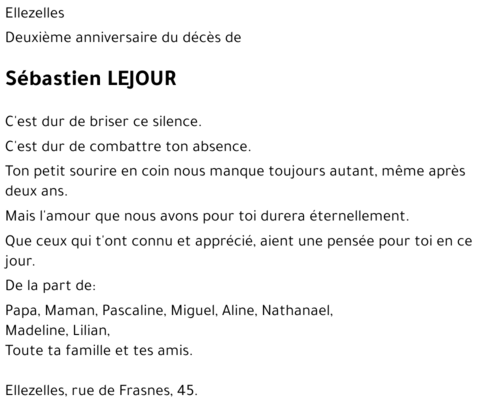 Ellezelles

Deuxième anniversaire du décès de

Sébastien LEJOUR

C'est dur de briser ce silence.

C'est dur de combattre ton absence.

Ton petit sourire en coin nous manque toujours autant, même après deux ans.

Mais l'amour que nous avons pour toi durera éternellement.

Que ceux qui t'ont connu et apprécié, aient une pensée pour toi en ce jour.

De la part de:

Papa, Maman, Pascaline, Miguel, Aline, Nathanael,
Madeline, Lilian,
Toute ta famille et tes amis.

Ellezelles, rue de Frasnes, 45.